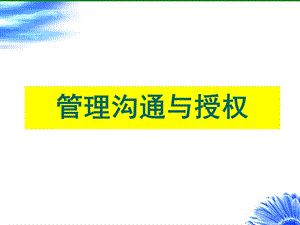 管理沟通与授权